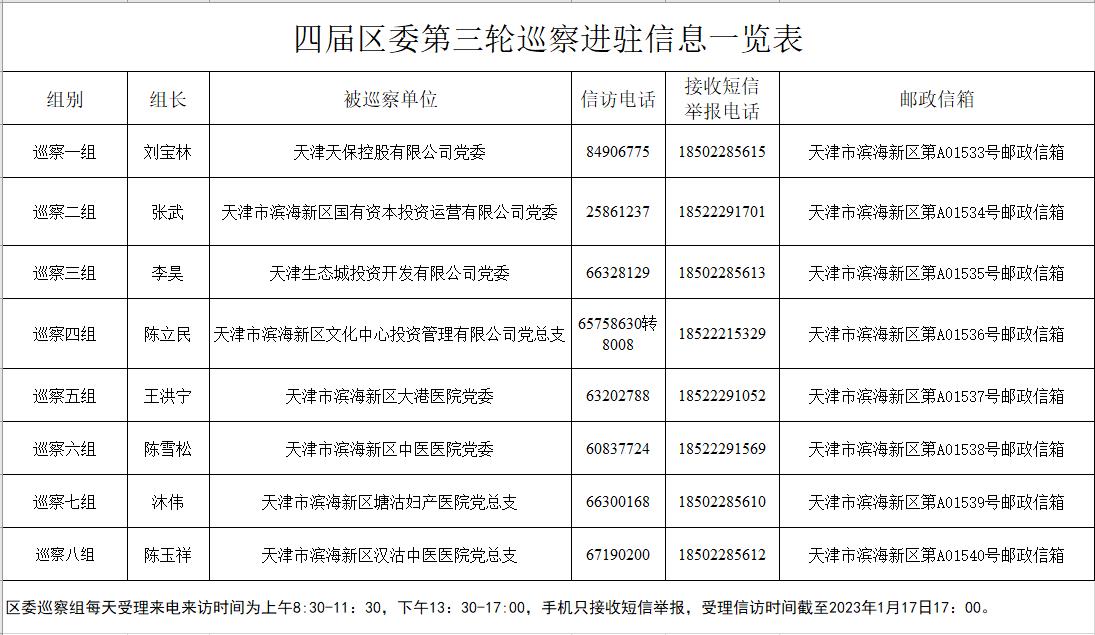 四届区委第三轮巡察进驻信息一览表

| 组别 | 组长 | 被巡察单位 | 信访电话 | 接收短信举报电话 | 邮政信箱 |
|---|---|---|---|---|---|
| 巡察一组 | 刘宝林 | 天津天保控股有限公司党委 | 84906775 | 18502285615 | 天津市滨海新区第A01533号邮政信箱 |
| 巡察二组 | 张武 | 天津市滨海新区国有资本投资运营有限公司党委 | 25861237 | 18522291701 | 天津市滨海新区第A01534号邮政信箱 |
| 巡察三组 | 李昊 | 天津生态城投资开发有限公司党委 | 66328129 | 18502285613 | 天津市滨海新区第A01535号邮政信箱 |
| 巡察四组 | 陈立民 | 天津市滨海新区文化中心投资管理有限公司党总支 | 65758630转8008 | 18522215329 | 天津市滨海新区第A01536号邮政信箱 |
| 巡察五组 | 王洪宁 | 天津市滨海新区大港医院党委 | 63202788 | 18522291052 | 天津市滨海新区第A01537号邮政信箱 |
| 巡察六组 | 陈雪松 | 天津市滨海新区中医医院党委 | 60837724 | 18522291569 | 天津市滨海新区第A01538号邮政信箱 |
| 巡察七组 | 沐伟 | 天津市滨海新区塘沽妇产医院党总支 | 66300168 | 18502285610 | 天津市滨海新区第A01539号邮政信箱 |
| 巡察八组 | 陈玉祥 | 天津市滨海新区汉沽中医医院党总支 | 67190200 | 18502285612 | 天津市滨海新区第A01540号邮政信箱 |

区委巡察组每天受理来电来访时间为上午8:30-11：30，下午13：30-17:00，手机只接收短信举报，受理信访时间截至2023年1月17日17：00。